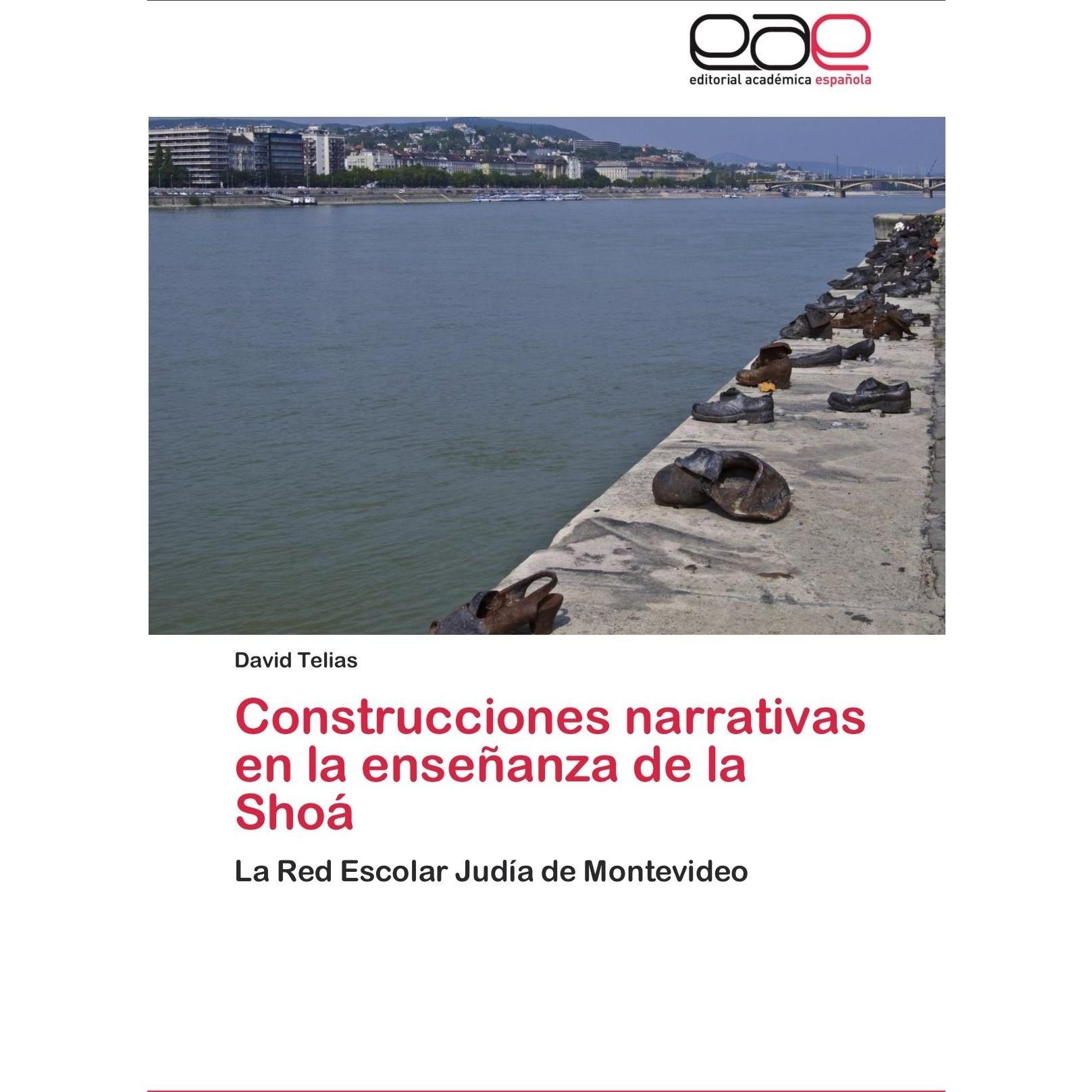 eae
editorial académica española

David Telias

Construcciones narrativas en la enseñanza de la Shoá

La Red Escolar Judía de Montevideo